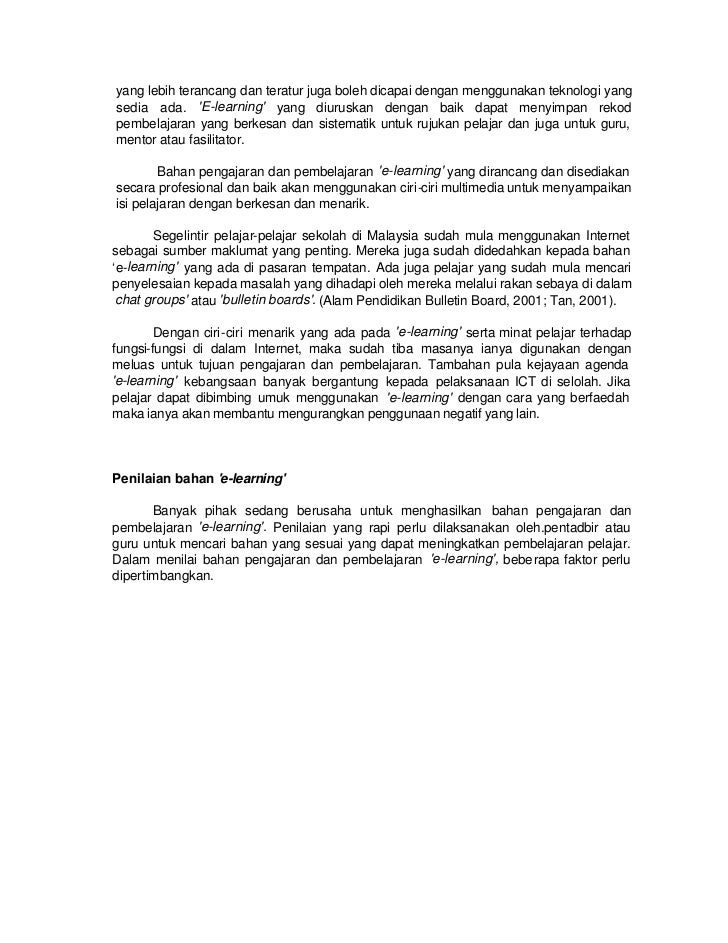 yang lebih terancang dan teratur juga boleh dicapai dengan menggunakan teknologi yang sedia ada. 'E-learning' yang diuruskan dengan baik dapat menyimpan rekod pembelajaran yang berkesan dan sistematik untuk rujukan pelajar dan juga untuk guru, mentor atau fasilitator.

Bahan pengajaran dan pembelajaran 'e-learning' yang dirancang dan disediakan secara profesional dan baik akan menggunakan ciri-ciri multimedia untuk menyampaikan isi pelajaran dengan berkesan dan menarik.

Segelintir pelajar-pelajar sekolah di Malaysia sudah mula menggunakan Internet sebagai sumber maklumat yang penting. Mereka juga sudah didedahkan kepada bahan 'e-learning' yang ada di pasaran tempatan. Ada juga pelajar yang sudah mula mencari penyelesaian kepada masalah yang dihadapi oleh mereka melalui rakan sebaya di dalam chat groups' atau 'bulletin boards'. (Alam Pendidikan Bulletin Board, 2001; Tan, 2001).

Dengan ciri-ciri menarik yang ada pada 'e-learning' serta minat pelajar terhadap fungsi-fungsi di dalam Internet, maka sudah tiba masanya ianya digunakan dengan meluas untuk tujuan pengajaran dan pembelajaran. Tambahan pula kejayaan agenda 'e-learning' kebangsaan banyak bergantung kepada pelaksanaan ICT di selolah. Jika pelajar dapat dibimbing umuk menggunakan 'e-learning' dengan cara yang berfaedah maka ianya akan membantu mengurangkan penggunaan negatif yang lain.

Penilaian bahan 'e-learning'

Banyak pihak sedang berusaha untuk menghasilkan bahan pengajaran dan pembelajaran 'e-learning'. Penilaian yang rapi perlu dilaksanakan oleh.pentadbir atau guru untuk mencari bahan yang sesuai yang dapat meningkatkan pembelajaran pelajar. Dalam menilai bahan pengajaran dan pembelajaran 'e-learning', beberapa faktor perlu dipertimbangkan.